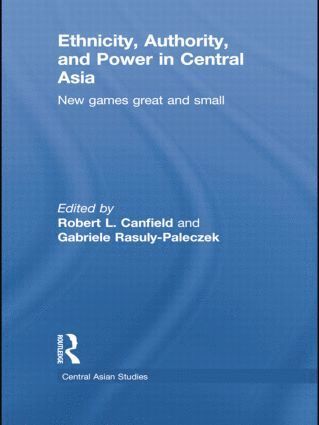 Ethnicity, Authority, and Power in Central Asia

New games great and small

Edited by
Robert L. Canfield and
Gabriele Rasuly-Paleczek

ROUTLEDGE

Central Asian Studies